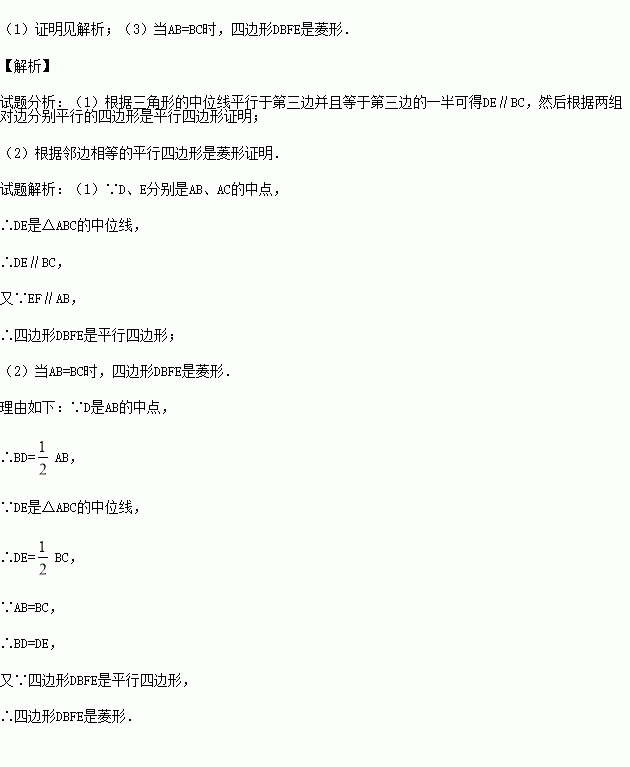 （1）证明见解析；（3）当AB=BC时，四边形DBFE是菱形．

【解析】

试题分析：（1）根据三角形的中位线平行于第三边并且等于第三边的一半可得DE∥BC，然后根据两组对边分别平行的四边形是平行四边形证明；

（2）根据邻边相等的平行四边形是菱形证明．

试题解析：（1）∵D、E分别是AB、AC的中点，

∴DE是△ABC的中位线，

∴DE∥BC，

又∵EF∥AB，

∴四边形DBFE是平行四边形；

（2）当AB=BC时，四边形DBFE是菱形．

理由如下：∵D是AB的中点，

∴BD=$\frac{1}{2}$ AB，

∵DE是△ABC的中位线，

∴DE=$\frac{1}{2}$ BC，

∵AB=BC，

∴BD=DE，

又∵四边形DBFE是平行四边形，

∴四边形DBFE是菱形．